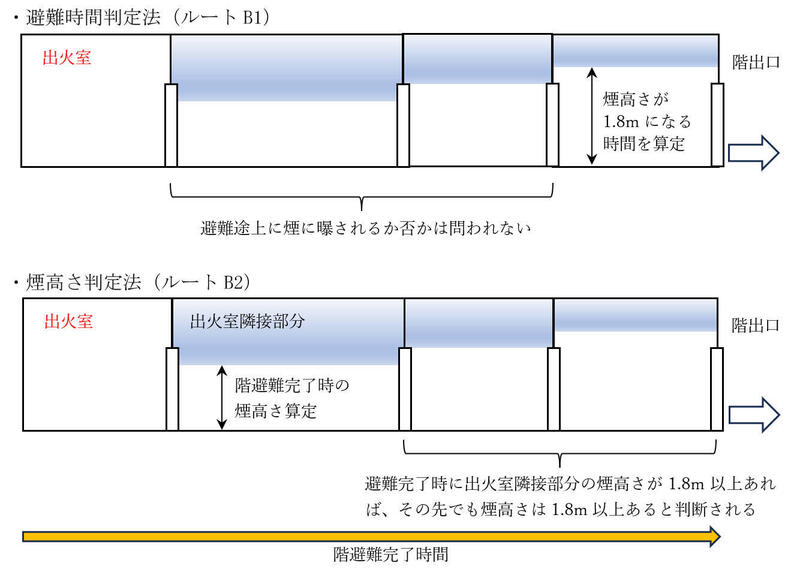 ・避難時間判定法（ルート B1）

出火室

階出口

煙高さが 1.8m になる時間を算定

避難途上に煙に曝されるか否かは問われない

・煙高さ判定法（ルート B2）

出火室

出火室隣接部分

階出口

階避難完了時の煙高さ算定

避難完了時に出火室隣接部分の煙高さが 1.8m 以上あれば、その先でも煙高さは 1.8m 以上あると判断される

階避難完了時間